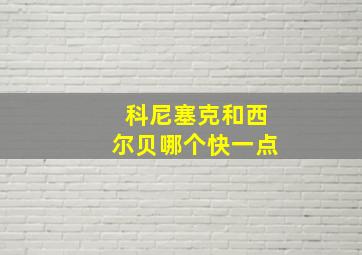 科尼塞克和西尔贝哪个快一点